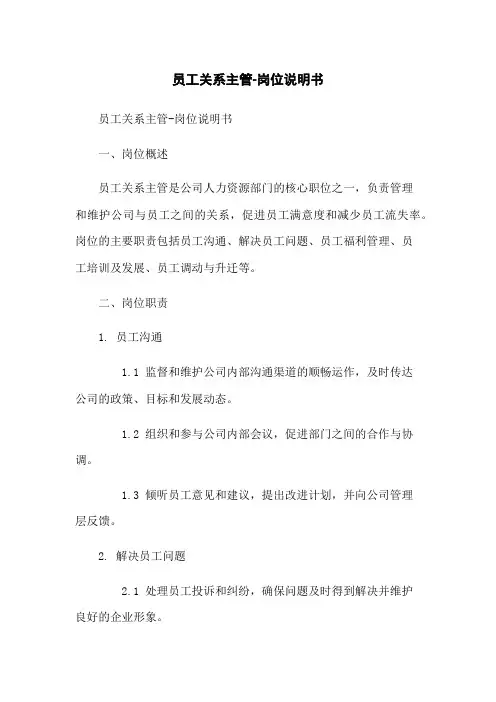 员工关系主管-岗位说明书

员工关系主管-岗位说明书

一、岗位概述

员工关系主管是公司人力资源部门的核心职位之一，负责管理和维护公司与员工之间的关系，促进员工满意度和减少员工流失率。岗位的主要职责包括员工沟通、解决员工问题、员工福利管理、员工培训及发展、员工调动与升迁等。

二、岗位职责

1. 员工沟通

1.1 监督和维护公司内部沟通渠道的顺畅运作，及时传达公司的政策、目标和发展动态。

1.2 组织和参与公司内部会议，促进部门之间的合作与协调。

1.3 倾听员工意见和建议，提出改进计划，并向公司管理层反馈。

2. 解决员工问题

2.1 处理员工投诉和纠纷，确保问题及时得到解决并维护良好的企业形象。